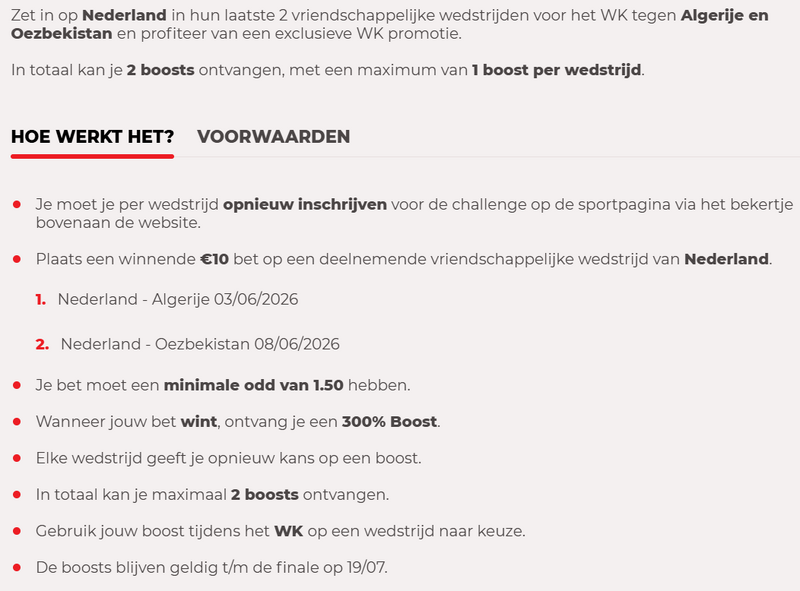 Zet in op Nederland in hun laatste 2 vriendschappelijke wedstrijden voor het WK tegen Algerije en Oezbekistan en profiteer van een exclusieve WK promotie.

In totaal kan je 2 boosts ontvangen, met een maximum van 1 boost per wedstrijd.

HOE WERKT HET? VOORWAARDEN

- Je moet je per wedstrijd opnieuw inschrijven voor de challenge op de sportpagina via het bekertje bovenaan de website.
- Plaats een winnende €10 bet op een deelnemende vriendschappelijke wedstrijd van Nederland.

1. Nederland - Algerije 03/06/2026
2. Nederland - Oezbekistan 08/06/2026

- Je bet moet een minimale odd van 1.50 hebben.
- Wanneer jouw bet wint, ontvang je een 300% Boost.
- Elke wedstrijd geeft je opnieuw kans op een boost.
- In totaal kan je maximaal 2 boosts ontvangen.
- Gebruik jouw boost tijdens het WK op een wedstrijd naar keuze.
- De boosts blijven geldig t/m de finale op 19/07.